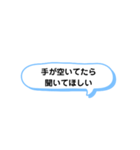 手が空いてたら
聞いてほしい